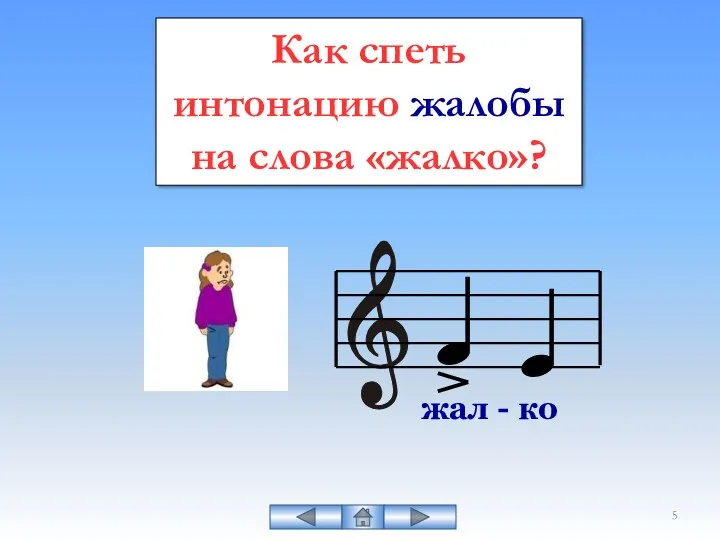 Как спеть интонацию жалобы на слова «жалко»?

жал - ко

5